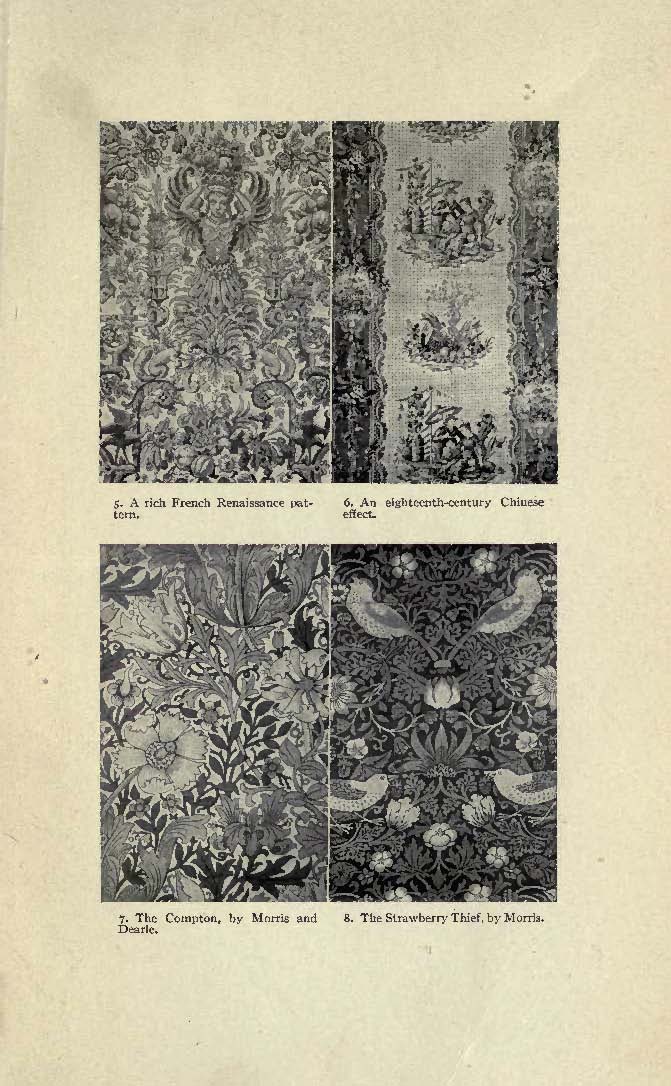 5. A rich French Renaissance pattern.

6. An eighteenth-century Chinese effect.

7. The Compton, by Morris and Dearle.

8. The Strawberry Thief, by Morris.